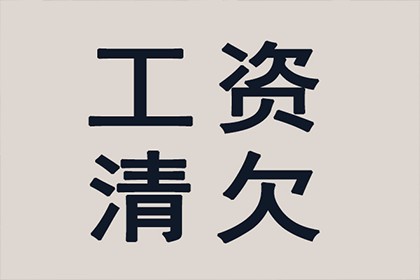 工资
清欠